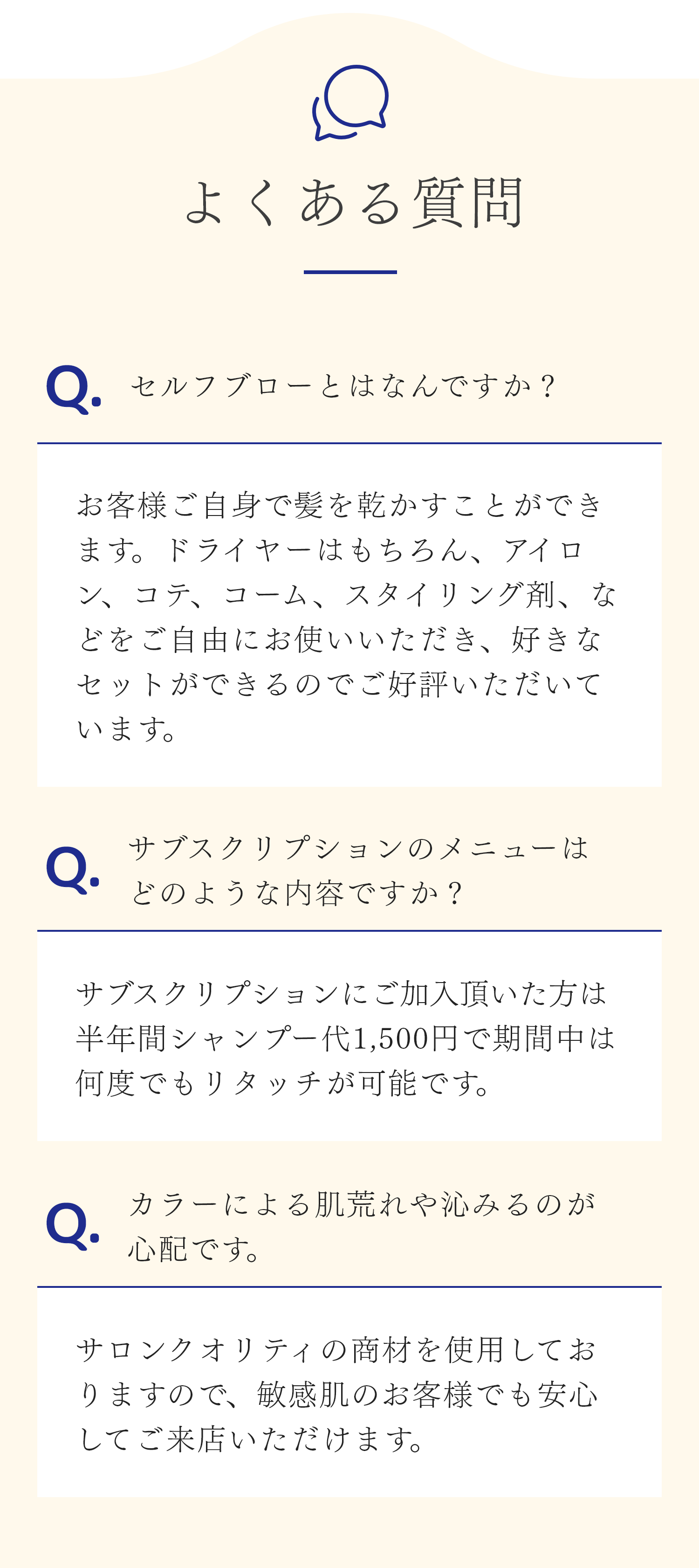 よくある質問

Q. セルフブローとはなんですか？

お客様ご自身で髪を乾かすことができます。ドライヤーはもちろん、アイロン、コテ、コーム、スタイリング剤、などをご自由にお使いいただき、好きなセットができるのでご好評いただいています。

Q. サブスクリプションのメニューはどのような内容ですか？

サブスクリプションにご加入頂いた方は半年間シャンプー代1,500円で期間中は何度でもリタッチが可能です。

Q. カラーによる肌荒れや沁みるのが心配です。

サロンクオリティの商材を使用しておりますので、敏感肌のお客様でも安心してご来店いただけます。